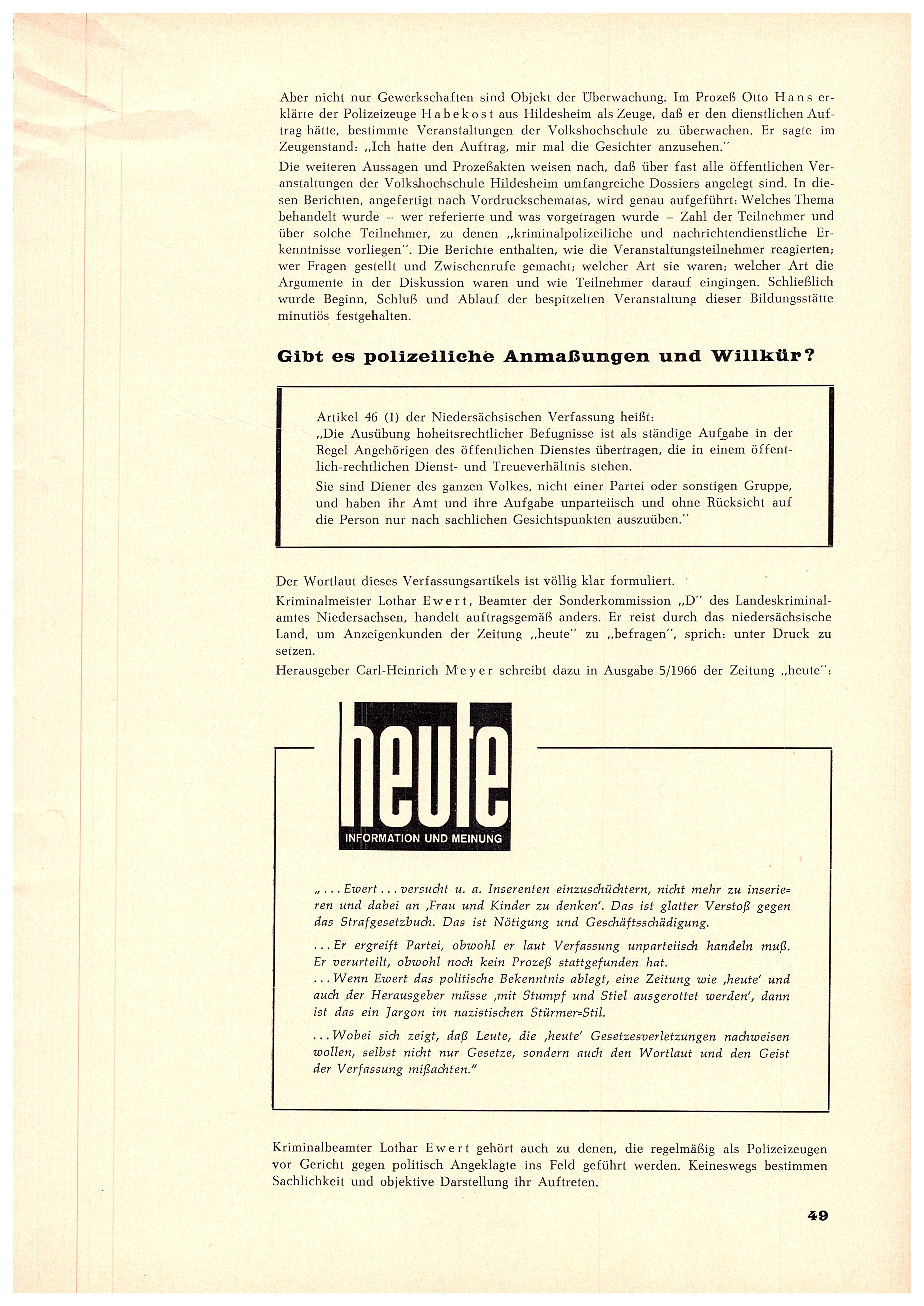 Aber nicht nur Gewerkschaften sind Objekt der Überwachung. Im Prozeß Otto Hans erklärte der Polizeizeuge Habekost aus Hildesheim als Zeuge, daß er den dienstlichen Auftrag hätte, bestimmte Veranstaltungen der Volkshochschule zu überwachen. Er sagte im Zeugenstand: „Ich hatte den Auftrag, mir mal die Gesichter anzusehen."

Die weiteren Aussagen und Prozeßakten weisen nach, daß über fast alle öffentlichen Veranstaltungen der Volkshochschule Hildesheim umfangreiche Dossiers angelegt sind. In diesen Berichten, angefertigt nach Vordruckschematas, wird genau aufgeführt: Welches Thema behandelt wurde – wer referierte und was vorgetragen wurde – Zahl der Teilnehmer und über solche Teilnehmer, zu denen „kriminalpolizeiliche und nachrichtendienstliche Erkenntnisse vorliegen". Die Berichte enthalten, wie die Veranstaltungsteilnehmer reagierten; wer Fragen gestellt und Zwischenrufe gemacht; welcher Art sie waren; welcher Art die Argumente in der Diskussion waren und wie Teilnehmer darauf eingingen. Schließlich wurde Beginn, Schluß und Ablauf der bespitzelten Veranstaltung dieser Bildungsstätte minutiös festgehalten.

Gibt es polizeiliche Anmaßungen und Willkür?

Artikel 46 (1) der Niedersächsischen Verfassung heißt:
„Die Ausübung hoheitsrechtlicher Befugnisse ist als ständige Aufgabe in der Regel Angehörigen des öffentlichen Dienstes übertragen, die in einem öffentlich-rechtlichen Dienst- und Treueverhältnis stehen.
Sie sind Diener des ganzen Volkes, nicht einer Partei oder sonstigen Gruppe, und haben ihr Amt und ihre Aufgabe unparteiisch und ohne Rücksicht auf die Person nur nach sachlichen Gesichtspunkten auszuüben."

Der Wortlaut dieses Verfassungsartikels ist völlig klar formuliert.
Kriminalmeister Lothar Ewert, Beamter der Sonderkommission „D" des Landeskriminalamtes Niedersachsen, handelt auftragsgemäß anders. Er reist durch das niedersächsische Land, um Anzeigenkunden der Zeitung „heute" zu „befragen", sprich: unter Druck zu setzen.
Herausgeber Carl-Heinrich Meyer schreibt dazu in Ausgabe 5/1966 der Zeitung „heute":

heute
INFORMATION UND MEINUNG

„... Ewert ... versucht u. a. Inserenten einzuschüchtern, nicht mehr zu inserieren und dabei an ‚Frau und Kinder zu denken'. Das ist glatter Verstoß gegen das Strafgesetzbuch. Das ist Nötigung und Geschäftsschädigung.

... Er ergreift Partei, obwohl er laut Verfassung unparteiisch handeln muß. Er verurteilt, obwohl noch kein Prozeß stattgefunden hat.
... Wenn Ewert das politische Bekenntnis ablegt, eine Zeitung wie ‚heute' und auch der Herausgeber müsse ‚mit Stumpf und Stiel ausgerottet werden', dann ist das ein Jargon im nazistischen Stürmer=Stil.

... Wobei sich zeigt, daß Leute, die ‚heute' Gesetzesverletzungen nachweisen wollen, selbst nicht nur Gesetze, sondern auch den Wortlaut und den Geist der Verfassung mißachten."

Kriminalbeamter Lothar Ewert gehört auch zu denen, die regelmäßig als Polizeizeugen vor Gericht gegen politisch Angeklagte ins Feld geführt werden. Keineswegs bestimmen Sachlichkeit und objektive Darstellung ihr Auftreten.

49